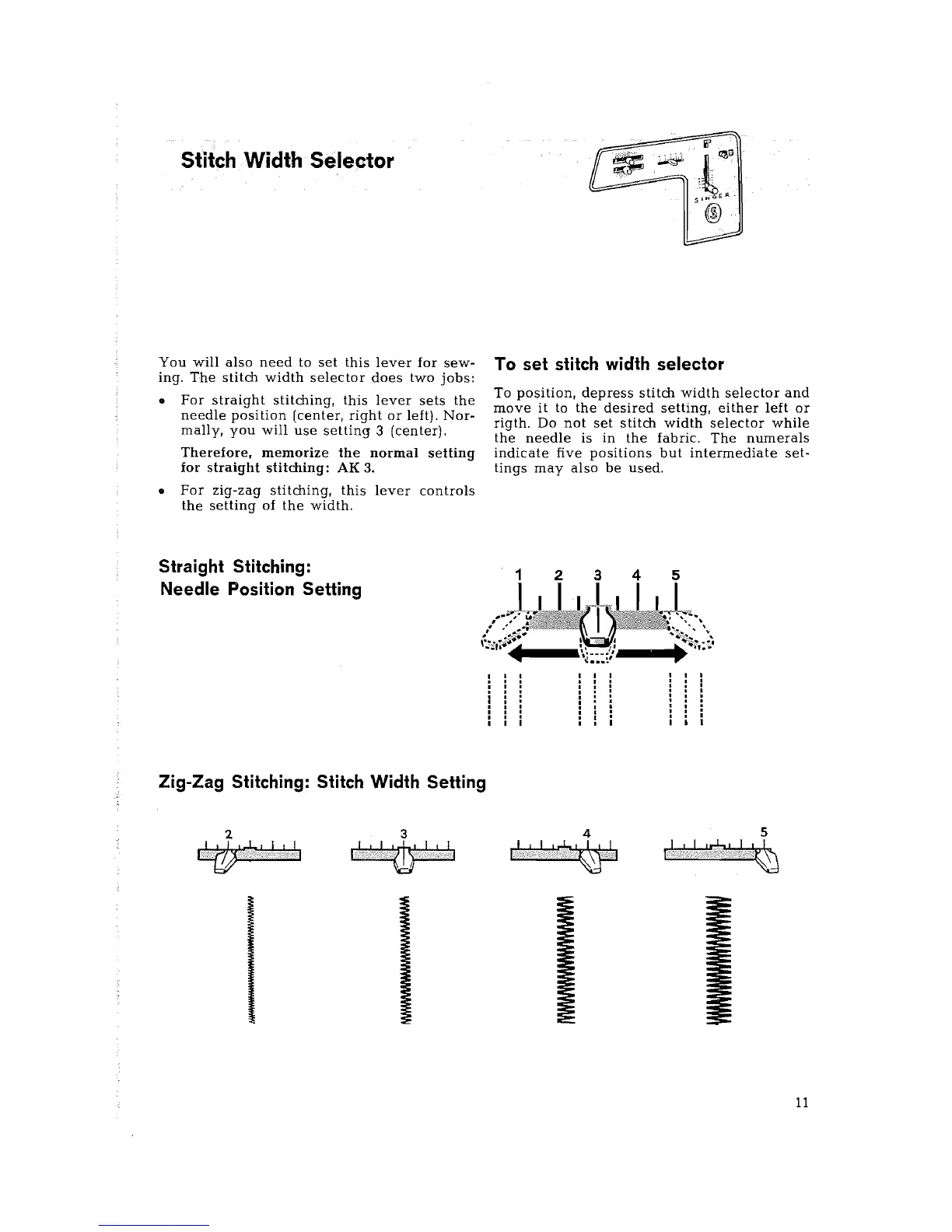 Stitch Width Selector

SINGER

You will also need to set this lever for sewing. The stitch width selector does two jobs:

• For straight stitching, this lever sets the needle position (center, right or left). Normally, you will use setting 3 (center).

Therefore, memorize the normal setting for straight stitching: AK 3.

• For zig-zag stitching, this lever controls the setting of the width.

To set stitch width selector

To position, depress stitch width selector and move it to the desired setting, either left or rigth. Do not set stitch width selector while the needle is in the fabric. The numerals indicate five positions but intermediate settings may also be used.

Straight Stitching:
Needle Position Setting

1 2 3 4 5

Zig-Zag Stitching: Stitch Width Setting

2

3

4

5

11